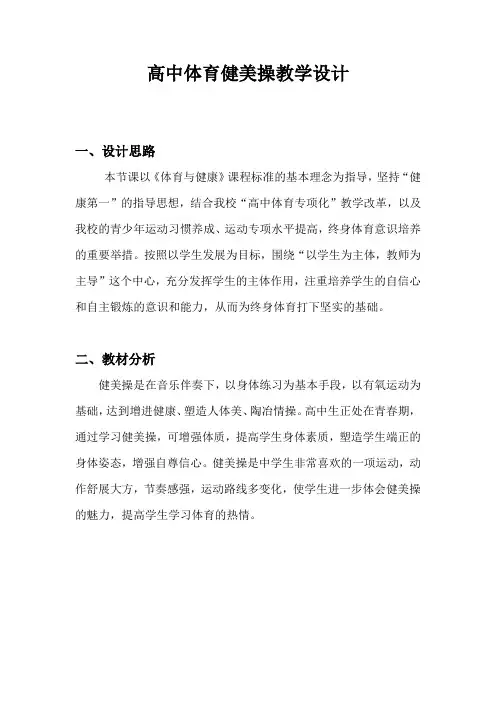 高中体育健美操教学设计

一、设计思路

本节课以《体育与健康》课程标准的基本理念为指导，坚持“健康第一”的指导思想，结合我校“高中体育专项化”教学改革，以及我校的青少年运动习惯养成、运动专项水平提高，终身体育意识培养的重要举措。按照以学生发展为目标，围绕“以学生为主体，教师为主导”这个中心，充分发挥学生的主体作用，注重培养学生的自信心和自主锻炼的意识和能力，从而为终身体育打下坚实的基础。

二、教材分析

健美操是在音乐伴奏下，以身体练习为基本手段，以有氧运动为基础，达到增进健康、塑造人体美、陶冶情操。高中生正处在青春期，通过学习健美操，可增强体质，提高学生身体素质，塑造学生端正的身体姿态，增强自尊信心。健美操是中学生非常喜欢的一项运动，动作舒展大方，节奏感强，运动路线多变化，使学生进一步体会健美操的魅力，提高学生学习体育的热情。